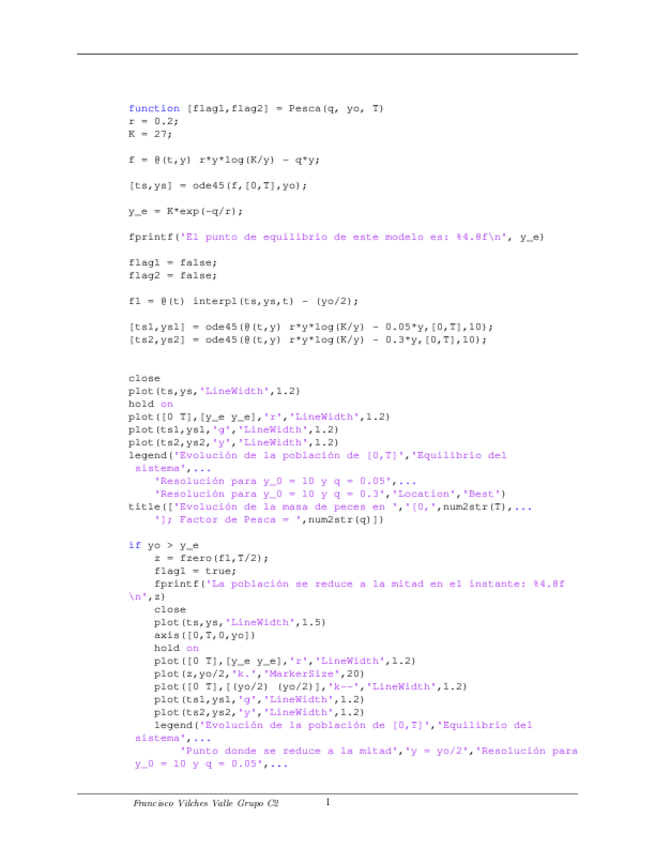 function [flag1,flag2] = Pesca(q, yo, T)
r = 0.2;
K = 27;

f = @(t,y) r*y*log(K/y) - q*y;

[ts,ys] = ode45(f,[0,T],yo);

y_e = K*exp(-q/r);

fprintf('El punto de equilibrio de este modelo es: %4.8f\n', y_e)

flag1 = false;
flag2 = false;

f1 = @(t) interp1(ts,ys,t) - (yo/2);

[ts1,ys1] = ode45(@(t,y) r*y*log(K/y) - 0.05*y,[0,T],10);
[ts2,ys2] = ode45(@(t,y) r*y*log(K/y) - 0.3*y,[0,T],10);

close
plot(ts,ys,'LineWidth',1.2)
hold on
plot([0 T],[y_e y_e],'r','LineWidth',1.2)
plot(ts1,ys1,'g','LineWidth',1.2)
plot(ts2,ys2,'y','LineWidth',1.2)
legend('Evolución de la población de [0,T]','Equilibrio del sistema',...
'Resolución para y_0 = 10 y q = 0.05',...
'Resolución para y_0 = 10 y q = 0.3','Location','Best')
title(['Evolución de la masa de peces en ','[0,',num2str(T),...
']; Factor de Pesca = ',num2str(q)])

if yo > y_e
z = fzero(f1,T/2);
flag1 = true;
fprintf('La población se reduce a la mitad en el instante: %4.8f \n',z)
close
plot(ts,ys,'LineWidth',1.5)
axis([0,T,0,yo])
hold on
plot([0 T],[y_e y_e],'r','LineWidth',1.2)
plot(z,yo/2,'k.','MarkerSize',20)
plot([0 T],[(yo/2) (yo/2)],'k--','LineWidth',1.2)
plot(ts1,ys1,'g','LineWidth',1.2)
plot(ts2,ys2,'y','LineWidth',1.2)
legend('Evolución de la población de [0,T]','Equilibrio del sistema',...
'Punto donde se reduce a la mitad','y = yo/2','Resolución para y_0 = 10 y q = 0.05',...

Francisco Vilches Valle Grupo C2 1